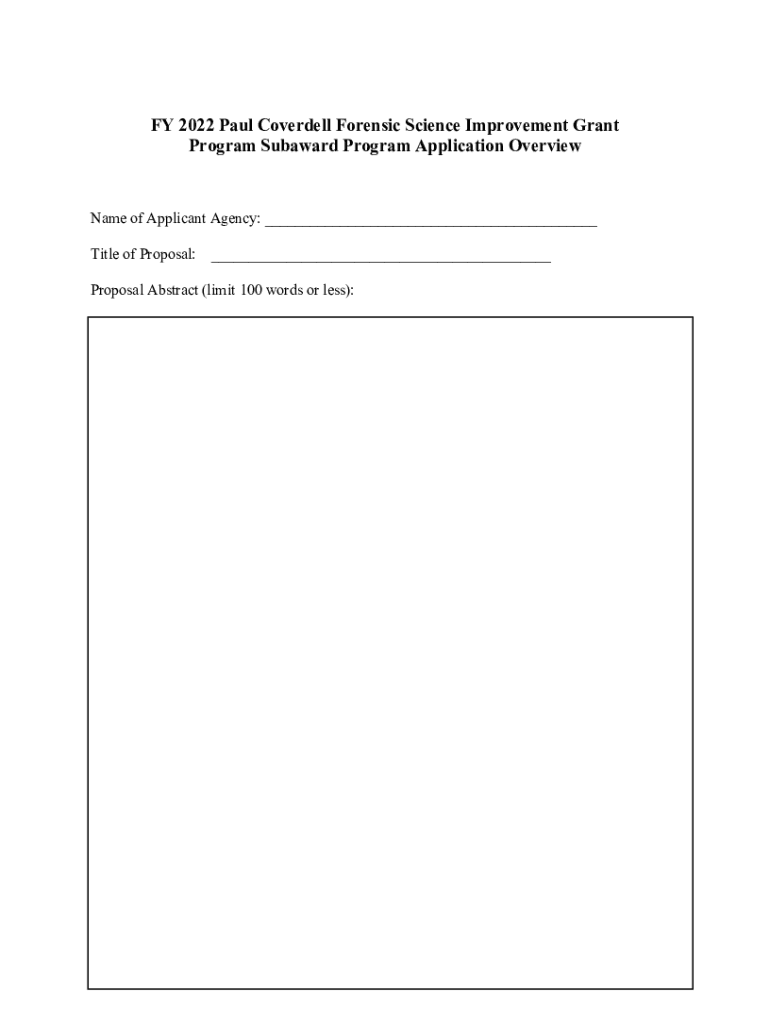 FY 2022 Paul Coverdell Forensic Science Improvement Grant Program Subaward Program Application Overview

Name of Applicant Agency: ___________________________________________

Title of Proposal: ___________________________________________

Proposal Abstract (limit 100 words or less):